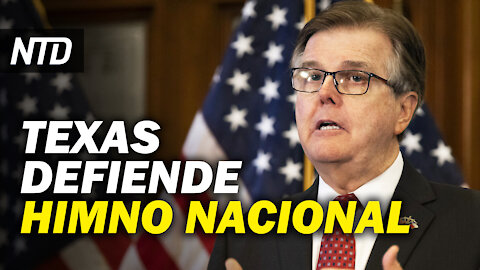 NTD

TEXAS
DEFIENDE
HIMNO NACIONAL